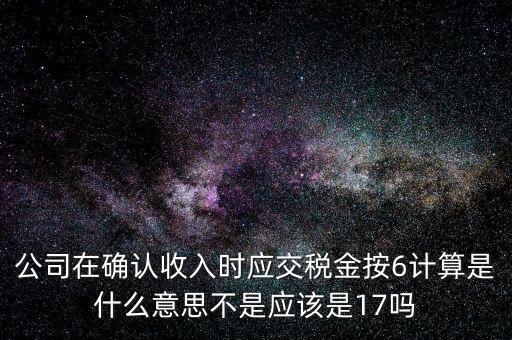 公司在确认收入时应交税金按6计算是什么意思不是应该是17吗